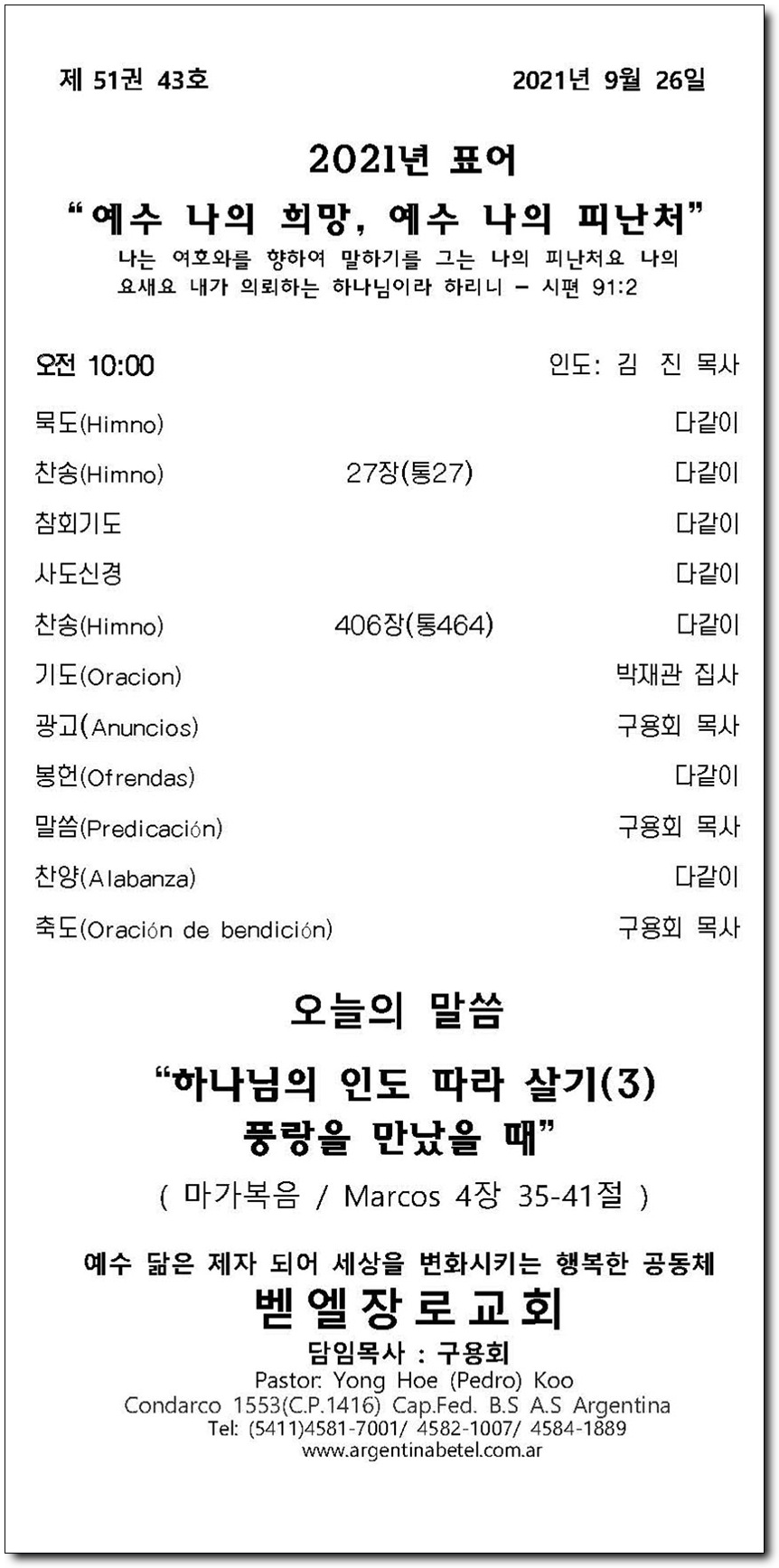 제 51권 43호 2021년 9월 26일

2021년 표어
“예수 나의 희망, 예수 나의 피난처”
나는 여호와를 향하여 말하기를 그는 나의 피난처요 나의 요새요 내가 의뢰하는 하나님이라 하리니 – 시편 91:2

오전 10:00 인도: 김 진 목사

| | | |
|---|---|---|
| 묵도(Himno) | | 다같이 |
| 찬송(Himno) | 27장(통27) | 다같이 |
| 참회기도 | | 다같이 |
| 사도신경 | | 다같이 |
| 찬송(Himno) | 406장(통464) | 다같이 |
| 기도(Oracion) | | 박재관 집사 |
| 광고(Anuncios) | | 구용회 목사 |
| 봉헌(Ofrendas) | | 다같이 |
| 말씀(Predicación) | | 구용회 목사 |
| 찬양(Alabanza) | | 다같이 |
| 축도(Oración de bendición) | | 구용회 목사 |

오늘의 말씀

“하나님의 인도 따라 살기(3) 풍랑을 만났을 때”
( 마가복음 / Marcos 4장 35-41절 )

예수 닮은 제자 되어 세상을 변화시키는 행복한 공동체
벧엘장로교회
담임목사 : 구용회
Pastor: Yong Hoe (Pedro) Koo
Condarco 1553(C.P.1416) Cap.Fed. B.S A.S Argentina
Tel: (5411)4581-7001/ 4582-1007/ 4584-1889
www.argentinabetel.com.ar